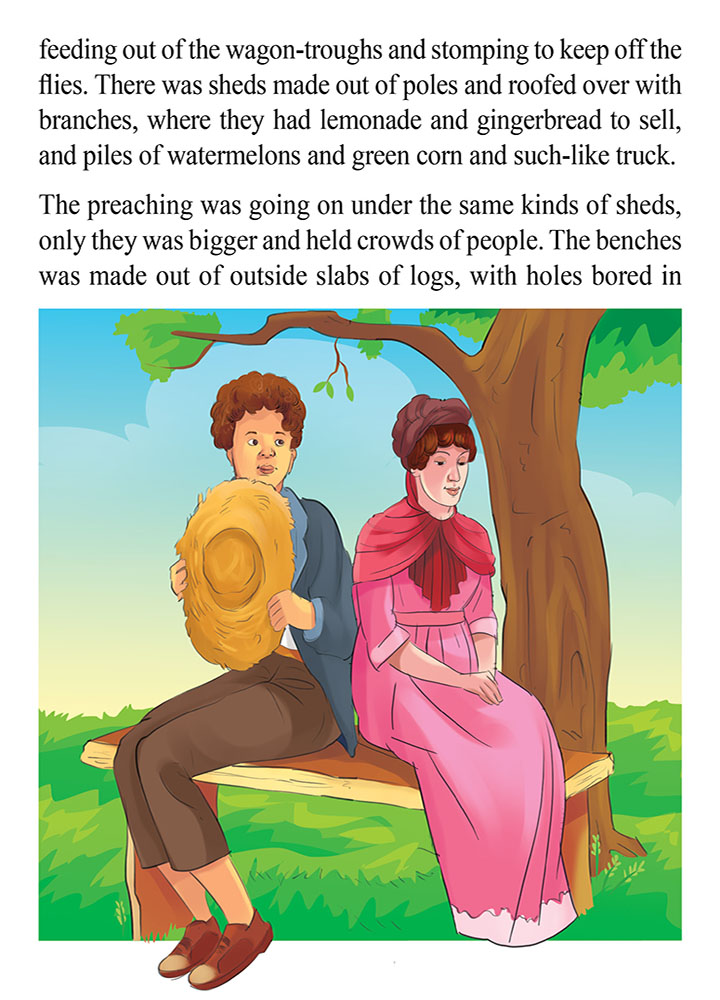 feeding out of the wagon-troughs and stomping to keep off the flies. There was sheds made out of poles and roofed over with branches, where they had lemonade and gingerbread to sell, and piles of watermelons and green corn and such-like truck.

The preaching was going on under the same kinds of sheds, only they was bigger and held crowds of people. The benches was made out of outside slabs of logs, with holes bored in